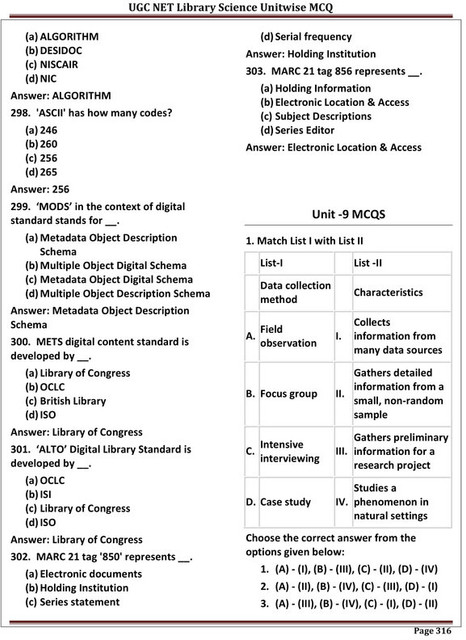 UGC NET Library Science Unitwise MCQ

(a) ALGORITHM
(b) DESIDOC
(c) NISCAIR
(d) NIC
Answer: ALGORITHM
298. 'ASCII' has how many codes?
(a) 246
(b) 260
(c) 256
(d) 265
Answer: 256
299. 'MODS' in the context of digital standard stands for __.
(a) Metadata Object Description Schema
(b) Multiple Object Digital Schema
(c) Metadata Object Digital Schema
(d) Multiple Object Description Schema
Answer: Metadata Object Description Schema
300. METS digital content standard is developed by __.
(a) Library of Congress
(b) OCLC
(c) British Library
(d) ISO
Answer: Library of Congress
301. 'ALTO' Digital Library Standard is developed by __.
(a) OCLC
(b) ISI
(c) Library of Congress
(d) ISO
Answer: Library of Congress
302. MARC 21 tag '850' represents __.
(a) Electronic documents
(b) Holding Institution
(c) Series statement
(d) Serial frequency
Answer: Holding Institution
303. MARC 21 tag 856 represents __.
(a) Holding Information
(b) Electronic Location & Access
(c) Subject Descriptions
(d) Series Editor
Answer: Electronic Location & Access

Unit -9 MCQS

1. Match List I with List II

| | List-I | | List -II |
|---|---|---|---|
| | Data collection method | | Characteristics |
| A. | Field observation | I. | Collects information from many data sources |
| B. | Focus group | II. | Gathers detailed information from a small, non-random sample |
| C. | Intensive interviewing | III. | Gathers preliminary information for a research project |
| D. | Case study | IV. | Studies a phenomenon in natural settings |

Choose the correct answer from the options given below:
1. (A) - (I), (B) - (III), (C) - (II), (D) - (IV)
2. (A) - (II), (B) - (IV), (C) - (III), (D) - (I)
3. (A) - (III), (B) - (IV), (C) - (I), (D) - (II)

Page 316